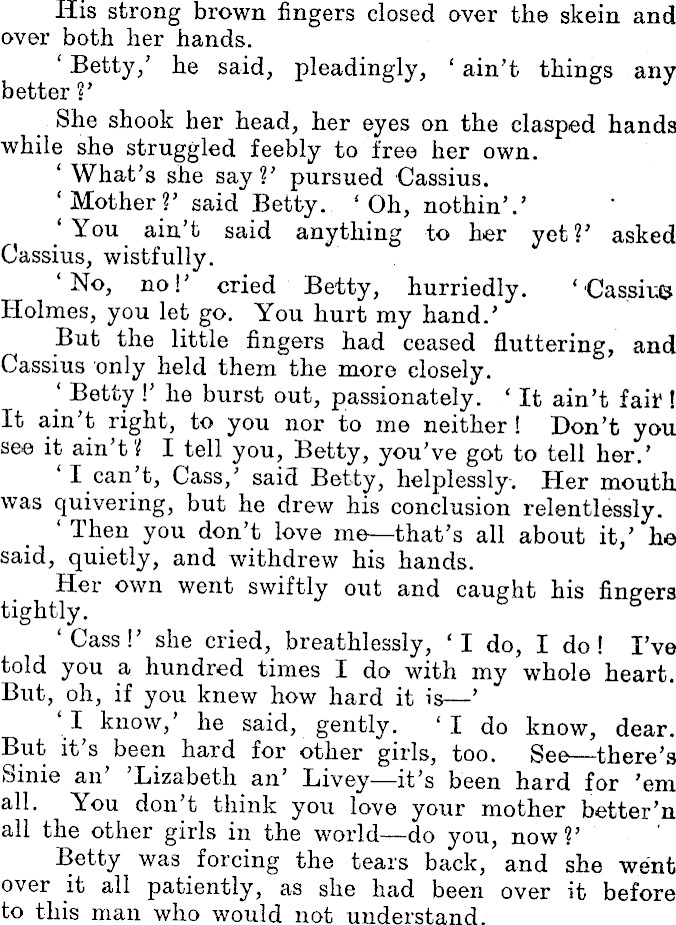 His strong brown fingers closed over the skein and over both her hands.

'Betty,' he said, pleadingly, 'ain't things any better?'

She shook her head, her eyes on the clasped hands while she struggled feebly to free her own.

'What's she say?' pursued Cassius.

'Mother?' said Betty. 'Oh, nothin'.'

'You ain't said anything to her yet?' asked Cassius, wistfully.

'No, no!' cried Betty, hurriedly. 'Cassius Holmes, you let go. You hurt my hand.'

But the little fingers had ceased fluttering, and Cassius only held them the more closely.

'Betty!' he burst out, passionately. 'It ain't fair! It ain't right, to you nor to me neither! Don't you see it ain't? I tell you, Betty, you've got to tell her.'

'I can't, Cass,' said Betty, helplessly. Her mouth was quivering, but he drew his conclusion relentlessly.

'Then you don't love me—that's all about it,' he said, quietly, and withdrew his hands.

Her own went swiftly out and caught his fingers tightly.

'Cass!' she cried, breathlessly, 'I do, I do! I've told you a hundred times I do with my whole heart. But, oh, if you knew how hard it is—'

'I know,' he said, gently. 'I do know, dear. But it's been hard for other girls, too. See—there's Sinie an' 'Lizabeth an' Livey—it's been hard for 'em all. You don't think you love your mother better'n all the other girls in the world—do you, now?'

Betty was forcing the tears back, and she went over it all patiently, as she had been over it before to this man who would not understand.